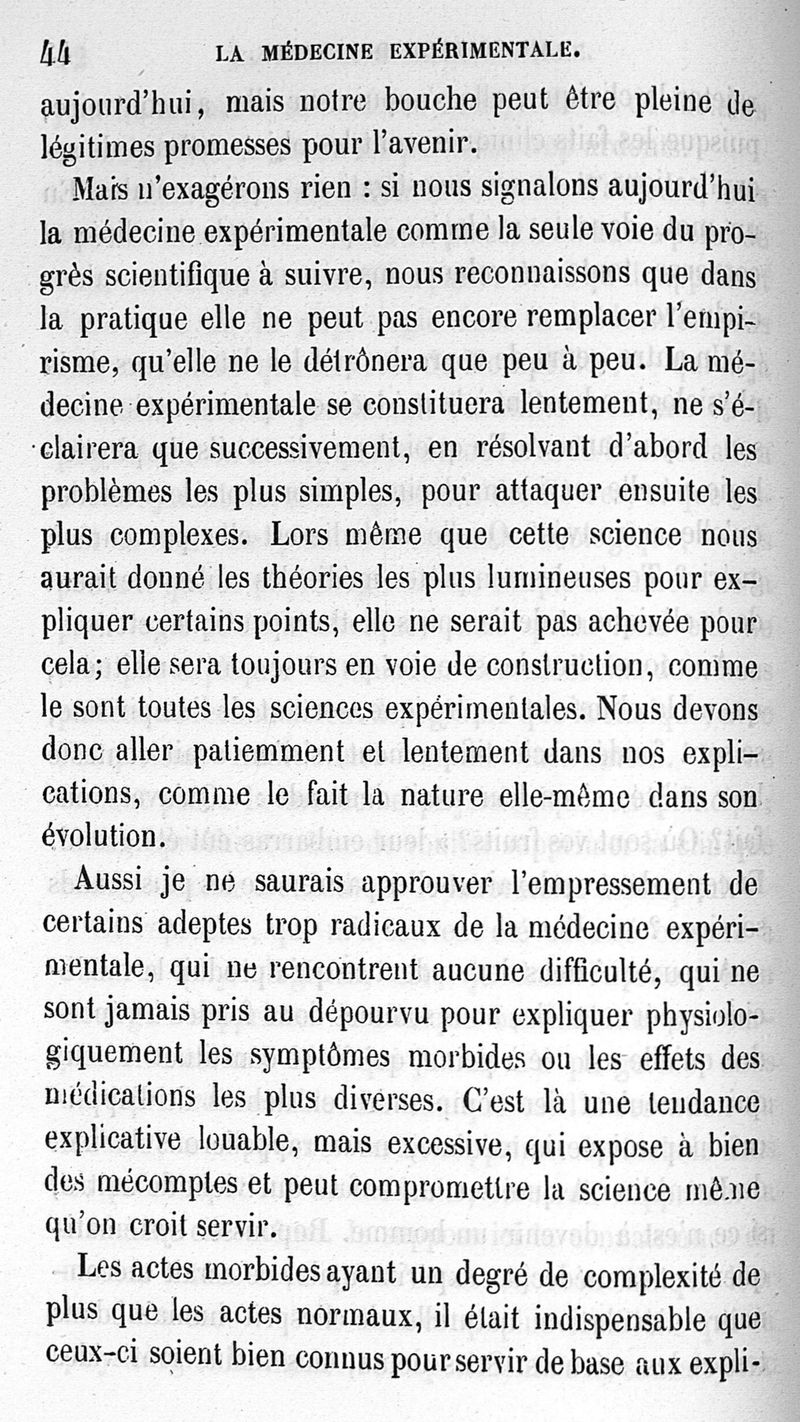 44 LA MÉDECINE EXPÉRIMENTALE.

aujourd'hui, mais notre bouche peut être pleine de légitimes promesses pour l'avenir.

Mais n'exagérons rien : si nous signalons aujourd'hui la médecine expérimentale comme la seule voie du progrès scientifique à suivre, nous reconnaissons que dans la pratique elle ne peut pas encore remplacer l'empirisme, qu'elle ne le détrônera que peu à peu. La médecine expérimentale se constituera lentement, ne s'éclairera que successivement, en résolvant d'abord les problèmes les plus simples, pour attaquer ensuite les plus complexes. Lors même que cette science nous aurait donné les théories les plus lumineuses pour expliquer certains points, elle ne serait pas achevée pour cela; elle sera toujours en voie de construction, comme le sont toutes les sciences expérimentales. Nous devons donc aller patiemment et lentement dans nos explications, comme le fait la nature elle-même dans son évolution.

Aussi je ne saurais approuver l'empressement de certains adeptes trop radicaux de la médecine expérimentale, qui ne rencontrent aucune difficulté, qui ne sont jamais pris au dépourvu pour expliquer physiologiquement les symptômes morbides ou les effets des médications les plus diverses. C'est là une tendance explicative louable, mais excessive, qui expose à bien des mécomptes et peut compromettre la science même qu'on croit servir.

Les actes morbides ayant un degré de complexité de plus que les actes normaux, il était indispensable que ceux-ci soient bien connus pour servir de base aux expli-